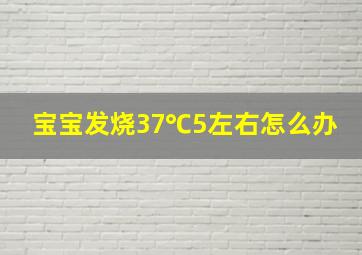 宝宝发烧37°C5左右怎么办